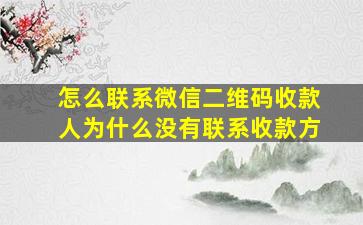 怎么联系微信二维码收款人为什么没有联系收款方